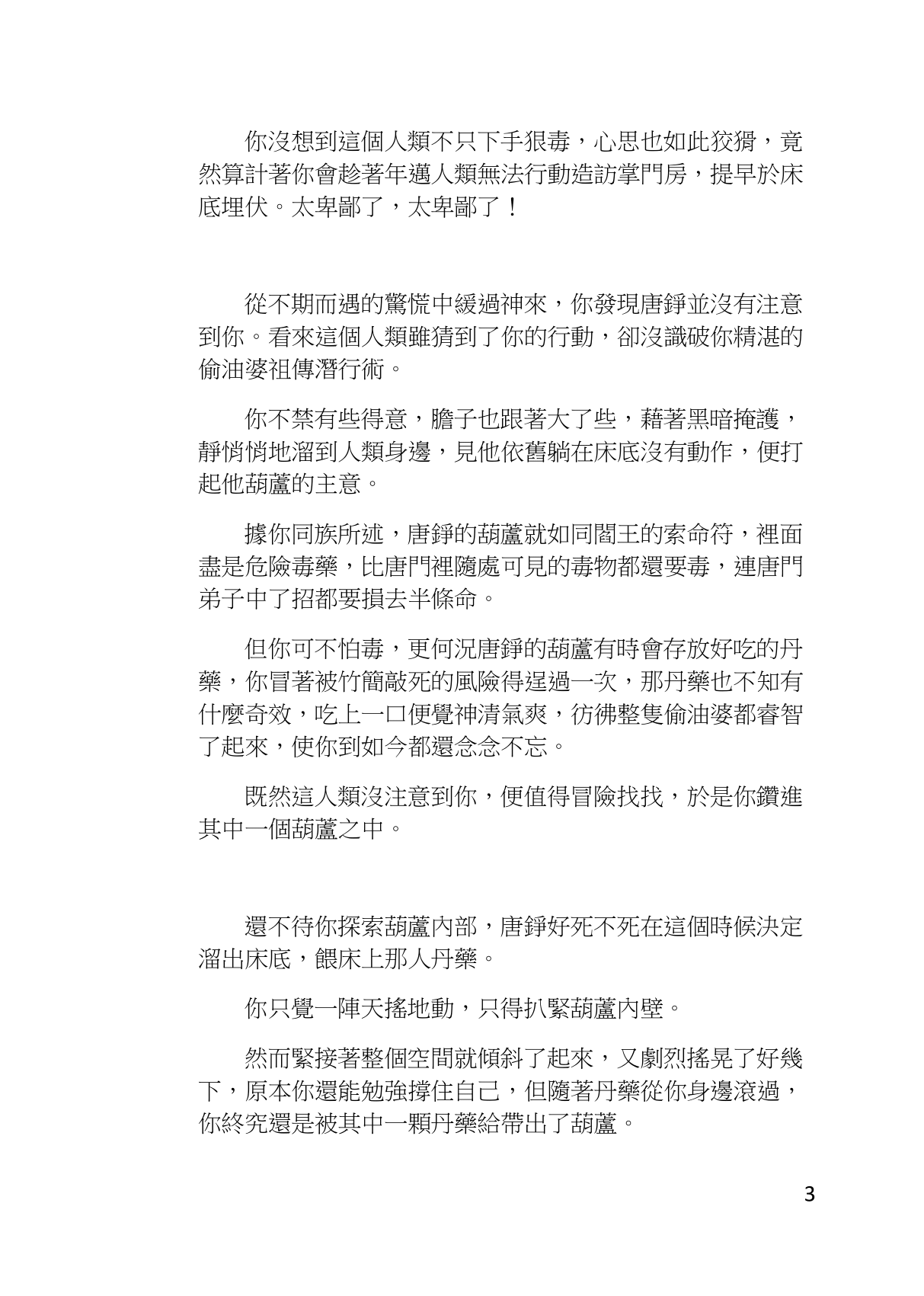 你沒想到這個人類不只下手狠毒，心思也如此狡猾，竟然算計著你會趁著年邁人類無法行動造訪掌門房，提早於床底埋伏。太卑鄙了，太卑鄙了！

從不期而遇的驚慌中緩過神來，你發現唐錚並沒有注意到你。看來這個人類雖猜到了你的行動，卻沒識破你精湛的偷油婆祖傳潛行術。

你不禁有些得意，膽子也跟著大了些，藉著黑暗掩護，靜悄悄地溜到人類身邊，見他依舊躺在床底沒有動作，便打起他葫蘆的主意。

據你同族所述，唐錚的葫蘆就如同閻王的索命符，裡面盡是危險毒藥，比唐門裡隨處可見的毒物都還要毒，連唐門弟子中了招都要損去半條命。

但你可不怕毒，更何況唐錚的葫蘆有時會存放好吃的丹藥，你冒著被竹簡敲死的風險得逞過一次，那丹藥也不知有什麼奇效，吃上一口便覺神清氣爽，彷彿整隻偷油婆都睿智了起來，使你到如今都還念念不忘。

既然這人類沒注意到你，便值得冒險找找，於是你鑽進其中一個葫蘆之中。

還不待你探索葫蘆內部，唐錚好死不死在這個時候決定溜出床底，餵床上那人丹藥。

你只覺一陣天搖地動，只得扒緊葫蘆內壁。

然而緊接著整個空間就傾斜了起來，又劇烈搖晃了好幾下，原本你還能勉強撐住自己，但隨著丹藥從你身邊滾過，你終究還是被其中一顆丹藥給帶出了葫蘆。

3